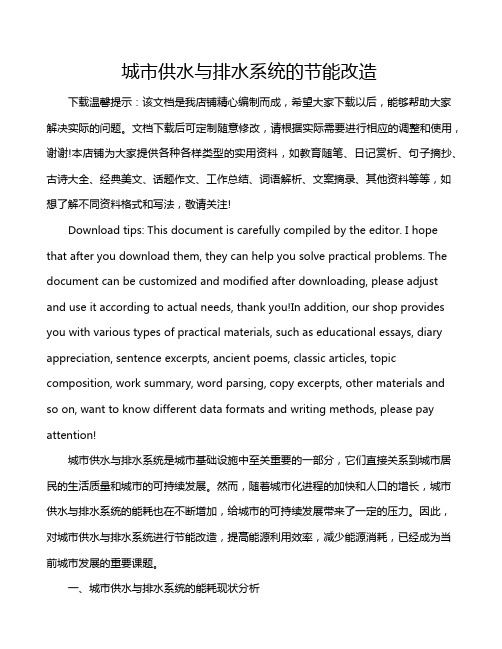 城市供水与排水系统的节能改造

下载温馨提示：该文档是我店铺精心编制而成，希望大家下载以后，能够帮助大家解决实际的问题。文档下载后可定制随意修改，请根据实际需要进行相应的调整和使用，谢谢!本店铺为大家提供各种各样类型的实用资料，如教育随笔、日记赏析、句子摘抄、古诗大全、经典美文、话题作文、工作总结、词语解析、文案摘录、其他资料等等，如想了解不同资料格式和写法，敬请关注!

Download tips: This document is carefully compiled by the editor. I hope that after you download them, they can help you solve practical problems. The document can be customized and modified after downloading, please adjust and use it according to actual needs, thank you!In addition, our shop provides you with various types of practical materials, such as educational essays, diary appreciation, sentence excerpts, ancient poems, classic articles, topic composition, work summary, word parsing, copy excerpts, other materials and so on, want to know different data formats and writing methods, please pay attention!

城市供水与排水系统是城市基础设施中至关重要的一部分，它们直接关系到城市居民的生活质量和城市的可持续发展。然而，随着城市化进程的加快和人口的增长，城市供水与排水系统的能耗也在不断增加，给城市的可持续发展带来了一定的压力。因此，对城市供水与排水系统进行节能改造，提高能源利用效率，减少能源消耗，已经成为当前城市发展的重要课题。

一、城市供水与排水系统的能耗现状分析